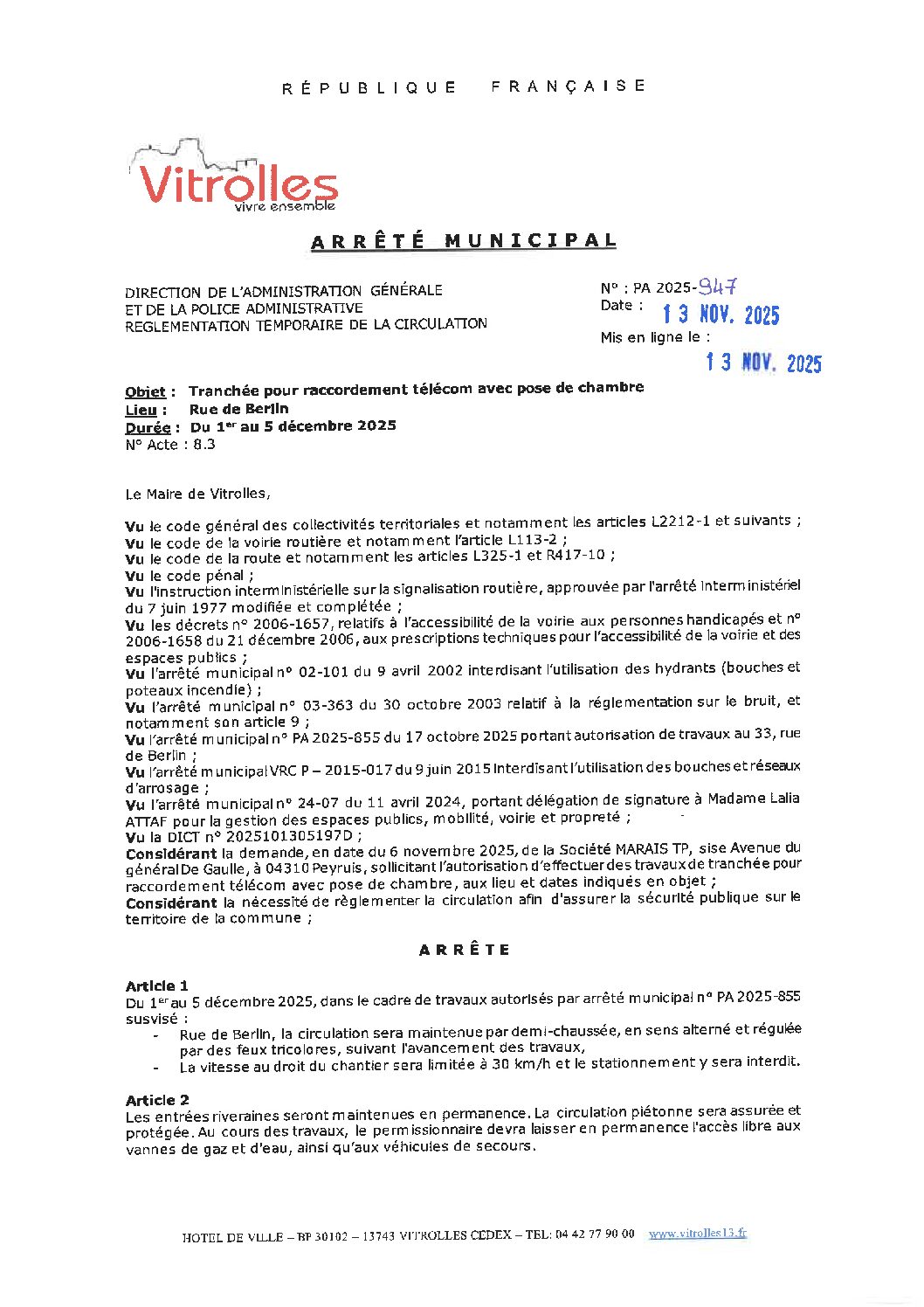 RÉPUBLIQUE FRANÇAISE

Vitrolles
vivre ensemble

ARRÊTÉ MUNICIPAL

DIRECTION DE L'ADMINISTRATION GÉNÉRALE
ET DE LA POLICE ADMINISTRATIVE
REGLEMENTATION TEMPORAIRE DE LA CIRCULATION

N° : PA 2025-947
Date : 13 NOV. 2025
Mis en ligne le :
13 NOV. 2025

Objet : Tranchée pour raccordement télécom avec pose de chambre
Lieu : Rue de Berlin
Durée : Du 1er au 5 décembre 2025
N° Acte : 8.3

Le Maire de Vitrolles,

Vu le code général des collectivités territoriales et notamment les articles L2212-1 et suivants ;
Vu le code de la voirie routière et notamment l'article L113-2 ;
Vu le code de la route et notamment les articles L325-1 et R417-10 ;
Vu le code pénal ;
Vu l'instruction interministérielle sur la signalisation routière, approuvée par l'arrêté interministériel du 7 juin 1977 modifiée et complétée ;
Vu les décrets n° 2006-1657, relatifs à l'accessibilité de la voirie aux personnes handicapés et n° 2006-1658 du 21 décembre 2006, aux prescriptions techniques pour l'accessibilité de la voirie et des espaces publics ;
Vu l'arrêté municipal n° 02-101 du 9 avril 2002 interdisant l'utilisation des hydrants (bouches et poteaux incendie) ;
Vu l'arrêté municipal n° 03-363 du 30 octobre 2003 relatif à la réglementation sur le bruit, et notamment son article 9 ;
Vu l'arrêté municipal n° PA 2025-855 du 17 octobre 2025 portant autorisation de travaux au 33, rue de Berlin ;
Vu l'arrêté municipal VRC P – 2015-017 du 9 juin 2015 interdisant l'utilisation des bouches et réseaux d'arrosage ;
Vu l'arrêté municipal n° 24-07 du 11 avril 2024, portant délégation de signature à Madame Lalia ATTAF pour la gestion des espaces publics, mobilité, voirie et propreté ;
Vu la DICT n° 2025101305197D ;
Considérant la demande, en date du 6 novembre 2025, de la Société MARAIS TP, sise Avenue du général De Gaulle, à 04310 Peyruis, sollicitant l'autorisation d'effectuer des travaux de tranchée pour raccordement télécom avec pose de chambre, aux lieu et dates indiqués en objet ;
Considérant la nécessité de règlementer la circulation afin d'assurer la sécurité publique sur le territoire de la commune ;

ARRÊTE

Article 1
Du 1er au 5 décembre 2025, dans le cadre de travaux autorisés par arrêté municipal n° PA 2025-855 susvisé :
- Rue de Berlin, la circulation sera maintenue par demi-chaussée, en sens alterné et régulée par des feux tricolores, suivant l'avancement des travaux,
- La vitesse au droit du chantier sera limitée à 30 km/h et le stationnement y sera interdit.

Article 2
Les entrées riveraines seront maintenues en permanence. La circulation piétonne sera assurée et protégée. Au cours des travaux, le permissionnaire devra laisser en permanence l'accès libre aux vannes de gaz et d'eau, ainsi qu'aux véhicules de secours.

HOTEL DE VILLE – BP 30102 – 13743 VITROLLES CEDEX – TEL: 04 42 77 90 00 www.vitrolles13.fr